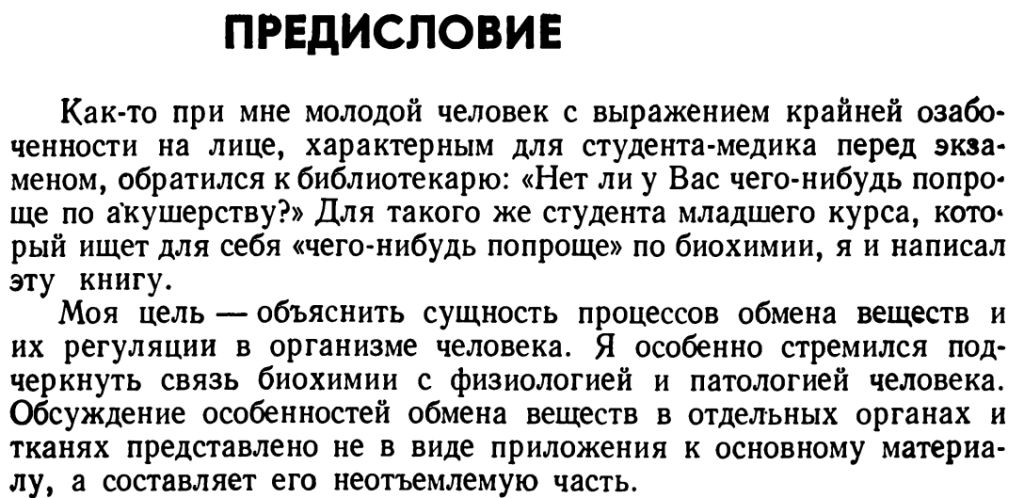 ПРЕДИСЛОВИЕ

Как-то при мне молодой человек с выражением крайней озабоченности на лице, характерным для студента-медика перед экзаменом, обратился к библиотекарю: «Нет ли у Вас чего-нибудь попроще по акушерству?» Для такого же студента младшего курса, который ищет для себя «чего-нибудь попроще» по биохимии, я и написал эту книгу.

Моя цель — объяснить сущность процессов обмена веществ и их регуляции в организме человека. Я особенно стремился подчеркнуть связь биохимии с физиологией и патологией человека. Обсуждение особенностей обмена веществ в отдельных органах и тканях представлено не в виде приложения к основному материалу, а составляет его неотъемлемую часть.